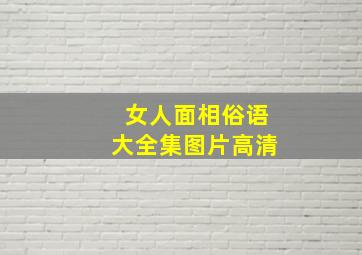 女人面相俗语
大全集图片高清